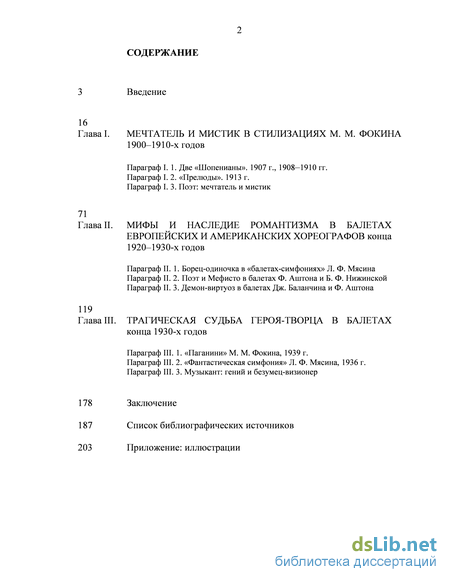 2

СОДЕРЖАНИЕ

3 Введение

16
Глава I. МЕЧТАТЕЛЬ И МИСТИК В СТИЛИЗАЦИЯХ М. М. ФОКИНА 1900–1910-х годов

Параграф I. 1. Две «Шопенианы». 1907 г., 1908–1910 гг.
Параграф I. 2. «Прелюды». 1913 г.
Параграф I. 3. Поэт: мечтатель и мистик

71
Глава II. МИФЫ И НАСЛЕДИЕ РОМАНТИЗМА В БАЛЕТАХ ЕВРОПЕЙСКИХ И АМЕРИКАНСКИХ ХОРЕОГРАФОВ конца 1920–1930-х годов

Параграф II. 1. Борец-одиночка в «балетах-симфониях» Л. Ф. Мясина
Параграф II. 2. Поэт и Мефисто в балетах Ф. Аштона и Б. Ф. Нижинской
Параграф II. 3. Демон-виртуоз в балетах Дж. Баланчина и Ф. Аштона

119
Глава III. ТРАГИЧЕСКАЯ СУДЬБА ГЕРОЯ-ТВОРЦА В БАЛЕТАХ конца 1930-х годов

Параграф III. 1. «Паганини» М. М. Фокина, 1939 г.
Параграф III. 2. «Фантастическая симфония» Л. Ф. Мясина, 1936 г.
Параграф III. 3. Музыкант: гений и безумец-визионер

178 Заключение

187 Список библиографических источников

203 Приложение: иллюстрации

dsLib.net
библиотека диссертаций